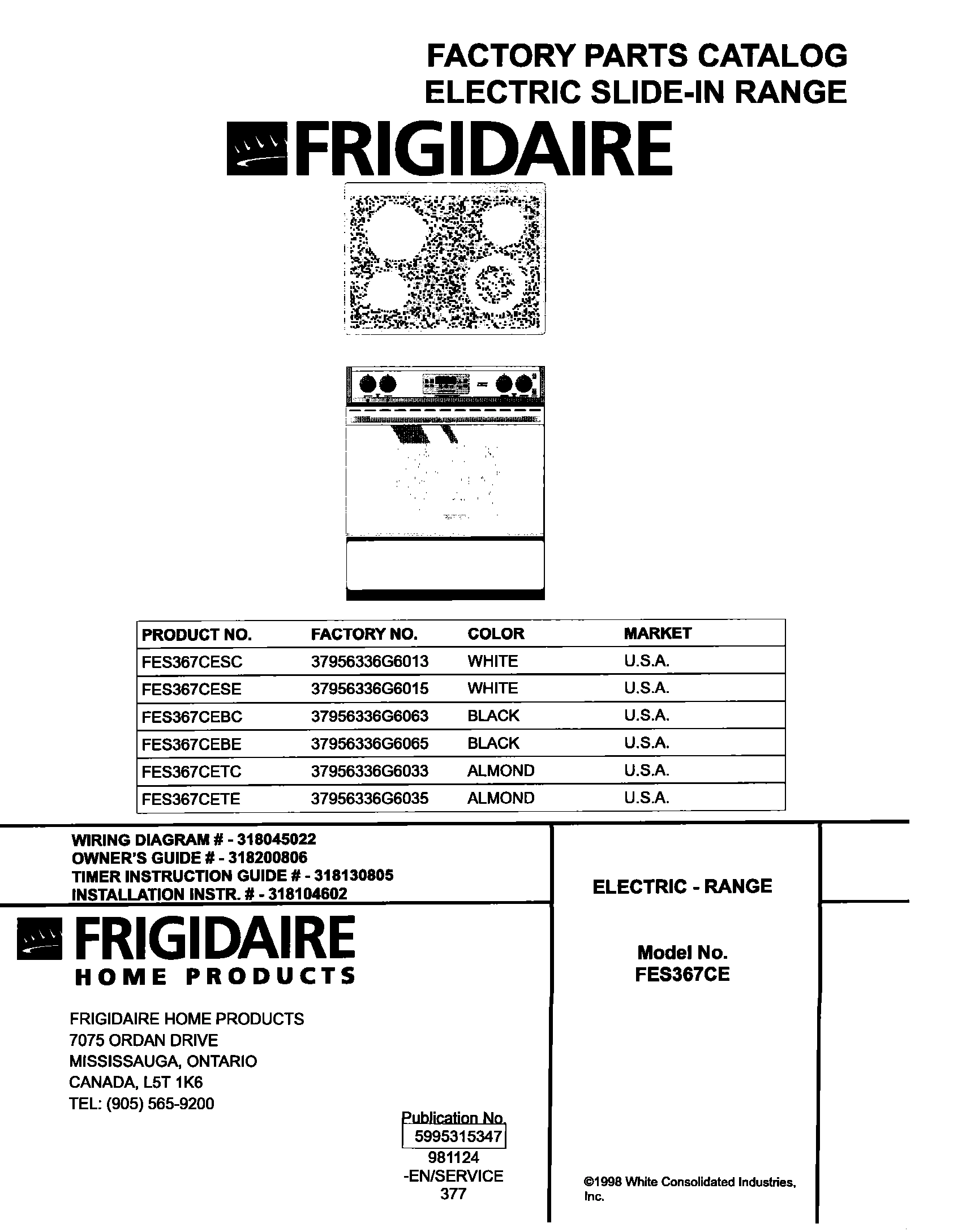 FACTORY PARTS CATALOG
ELECTRIC SLIDE-IN RANGE

FRIGIDAIRE

| PRODUCT NO. | FACTORY NO. | COLOR | MARKET |
|---|---|---|---|
| FES367CESC | 37956336G6013 | WHITE | U.S.A. |
| FES367CESE | 37956336G6015 | WHITE | U.S.A. |
| FES367CEBC | 37956336G6063 | BLACK | U.S.A. |
| FES367CEBE | 37956336G6065 | BLACK | U.S.A. |
| FES367CETC | 37956336G6033 | ALMOND | U.S.A. |
| FES367CETE | 37956336G6035 | ALMOND | U.S.A. |

WIRING DIAGRAM # - 318045022
OWNER'S GUIDE # - 318200806
TIMER INSTRUCTION GUIDE # - 318130805
INSTALLATION INSTR. # - 318104602

FRIGIDAIRE
HOME PRODUCTS

FRIGIDAIRE HOME PRODUCTS
7075 ORDAN DRIVE
MISSISSAUGA, ONTARIO
CANADA, L5T 1K6
TEL: (905) 565-9200

Publication No.
5995315347
981124
-EN/SERVICE
377

ELECTRIC - RANGE

Model No.
FES367CE

©1998 White Consolidated Industries, Inc.